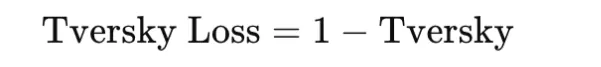 $\text{Tversky Loss} = 1 - \text{Tversky}$